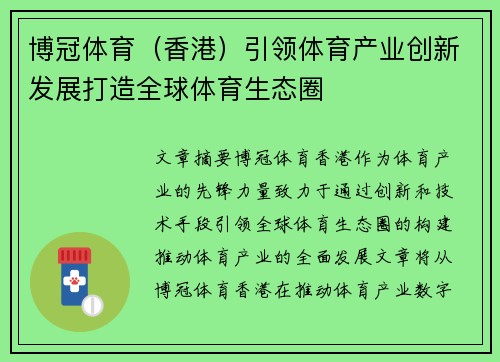 博冠体育（香港）引领体育产业创新发展打造全球体育生态圈

文章摘要博冠体育香港作为体育产业的先锋力量致力于通过创新和技术手段引领全球体育生态圈的构建推动体育产业的全面发展文章将从博冠体育香港在推动体育产业数字